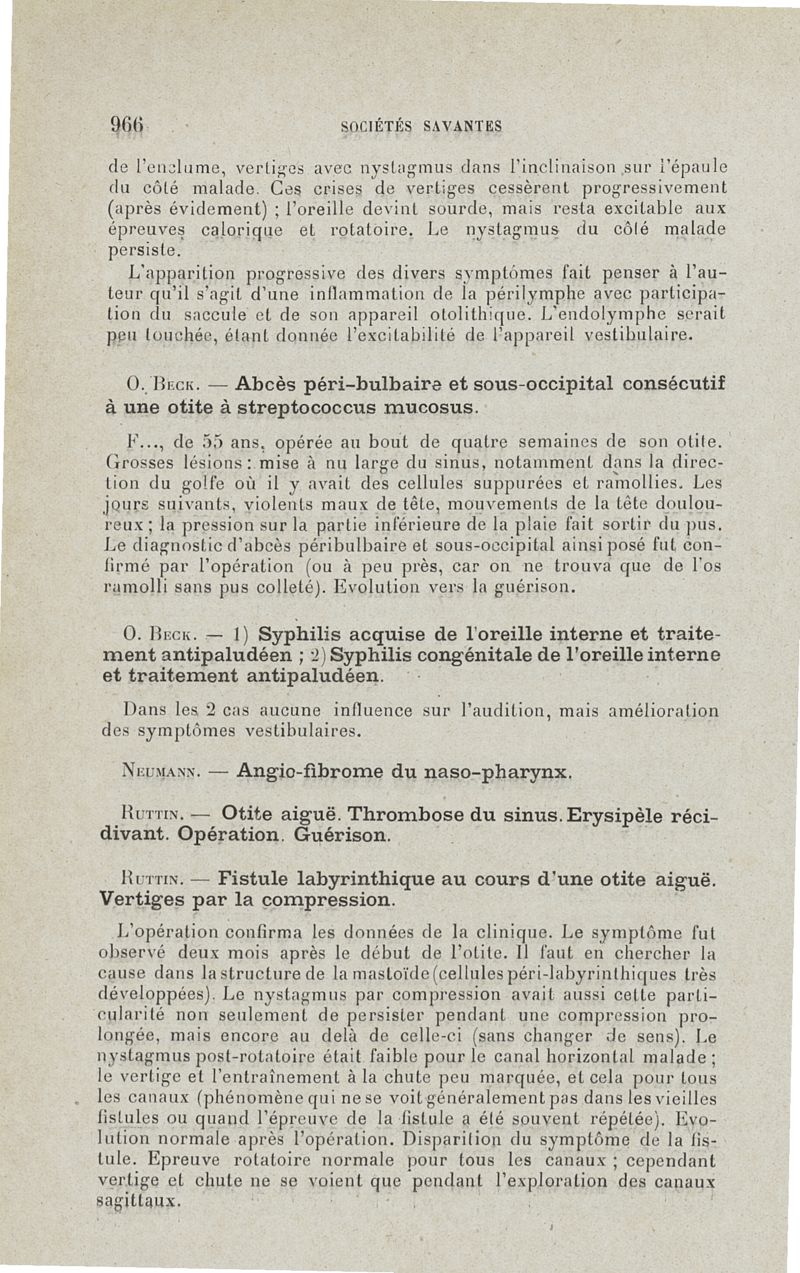 966 SOCIÉTÉS SAVANTES

de l'enclume, vertiges avec nystagmus dans l'inclinaison sur l'épaule du côté malade. Ces crises de vertiges cessèrent progressivement (après évidement) ; l'oreille devint sourde, mais resta excitable aux épreuves calorique et rotatoire. Le nystagmus du côté malade persiste.

L'apparition progressive des divers symptômes fait penser à l'auteur qu'il s'agit d'une inflammation de la périlymphe avec participation du saccule et de son appareil otolithique. L'endolymphe serait peu touchée, étant donnée l'excitabilité de l'appareil vestibulaire.

O. Beck. — Abcès péri-bulbaire et sous-occipital consécutif à une otite à streptococcus mucosus.

F..., de 55 ans, opérée au bout de quatre semaines de son otite. Grosses lésions : mise à nu large du sinus, notamment dans la direction du golfe où il y avait des cellules suppurées et ramollies. Les jours suivants, violents maux de tête, mouvements de la tête douloureux ; la pression sur la partie inférieure de la plaie fait sortir du pus. Le diagnostic d'abcès péribulbaire et sous-occipital ainsi posé fut confirmé par l'opération (ou à peu près, car on ne trouva que de l'os ramolli sans pus colleté). Evolution vers la guérison.

O. Beck. — 1) Syphilis acquise de l'oreille interne et traitement antipaludéen ; 2) Syphilis congénitale de l'oreille interne et traitement antipaludéen.

Dans les 2 cas aucune influence sur l'audition, mais amélioration des symptômes vestibulaires.

Neumann. — Angio-fibrome du naso-pharynx.

Ruttin. — Otite aiguë. Thrombose du sinus. Erysipèle récidivant. Opération. Guérison.

Ruttin. — Fistule labyrinthique au cours d'une otite aiguë. Vertiges par la compression.

L'opération confirma les données de la clinique. Le symptôme fut observé deux mois après le début de l'otite. Il faut en chercher la cause dans la structure de la mastoïde (cellules péri-labyrinthiques très développées). Le nystagmus par compression avait aussi cette particularité non seulement de persister pendant une compression prolongée, mais encore au delà de celle-ci (sans changer de sens). Le nystagmus post-rotatoire était faible pour le canal horizontal malade ; le vertige et l'entraînement à la chute peu marquée, et cela pour tous les canaux (phénomène qui ne se voit généralement pas dans les vieilles fistules ou quand l'épreuve de la fistule a été souvent répétée). Evolution normale après l'opération. Disparition du symptôme de la fistule. Epreuve rotatoire normale pour tous les canaux ; cependant vertige et chute ne se voient que pendant l'exploration des canaux sagittaux.